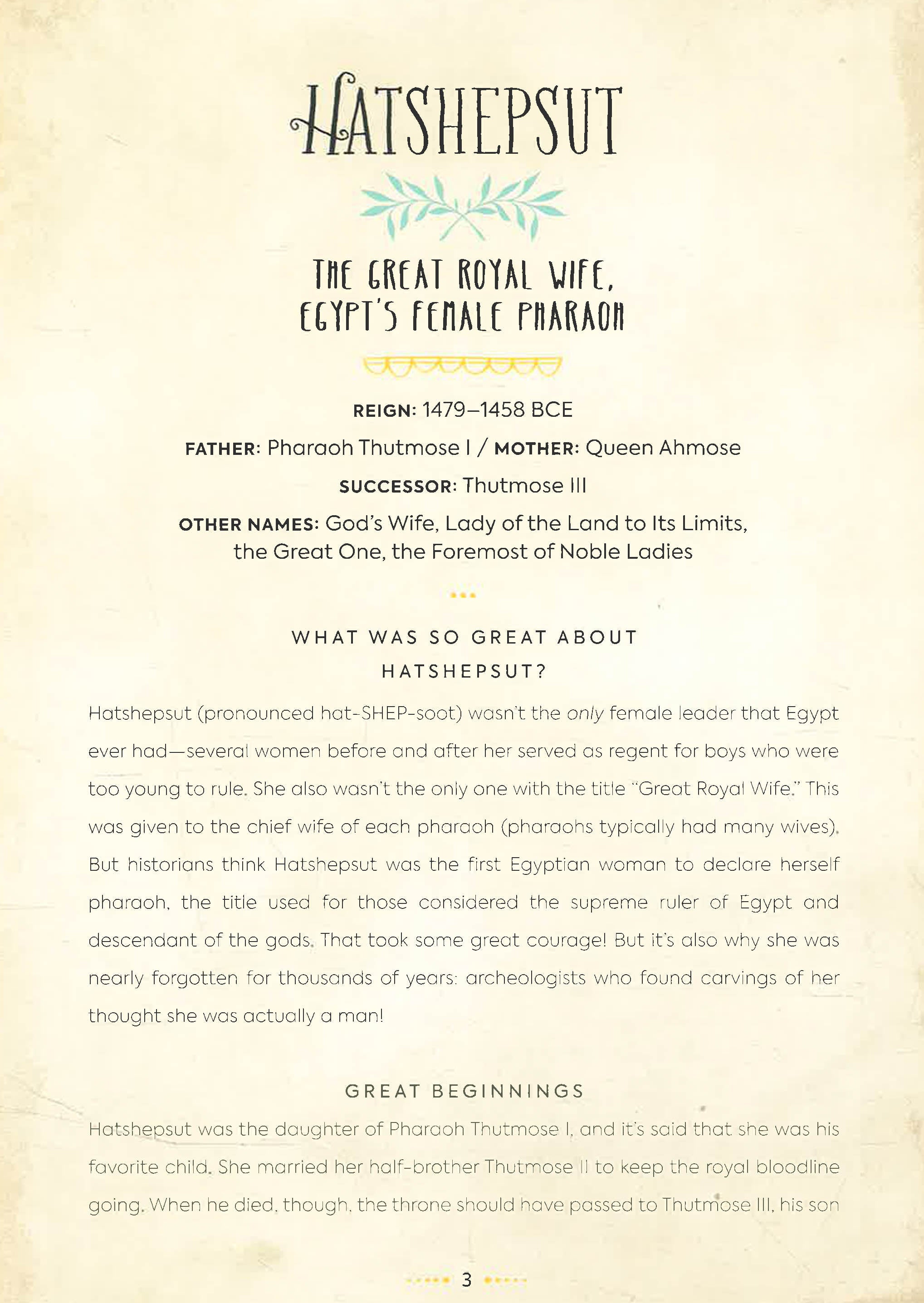 HATSHEPSUT

THE GREAT ROYAL WIFE, EGYPT'S FEMALE PHARAOH

REIGN: 1479–1458 BCE

FATHER: Pharaoh Thutmose I / MOTHER: Queen Ahmose

SUCCESSOR: Thutmose III

OTHER NAMES: God's Wife, Lady of the Land to Its Limits, the Great One, the Foremost of Noble Ladies

WHAT WAS SO GREAT ABOUT HATSHEPSUT?

Hatshepsut (pronounced hat-SHEP-soot) wasn't the only female leader that Egypt ever had—several women before and after her served as regent for boys who were too young to rule. She also wasn't the only one with the title "Great Royal Wife." This was given to the chief wife of each pharaoh (pharaohs typically had many wives). But historians think Hatshepsut was the first Egyptian woman to declare herself pharaoh, the title used for those considered the supreme ruler of Egypt and descendant of the gods. That took some great courage! But it's also why she was nearly forgotten for thousands of years: archeologists who found carvings of her thought she was actually a man!

GREAT BEGINNINGS

Hatshepsut was the daughter of Pharaoh Thutmose I, and it's said that she was his favorite child. She married her half-brother Thutmose II to keep the royal bloodline going. When he died, though, the throne should have passed to Thutmose III, his son

3